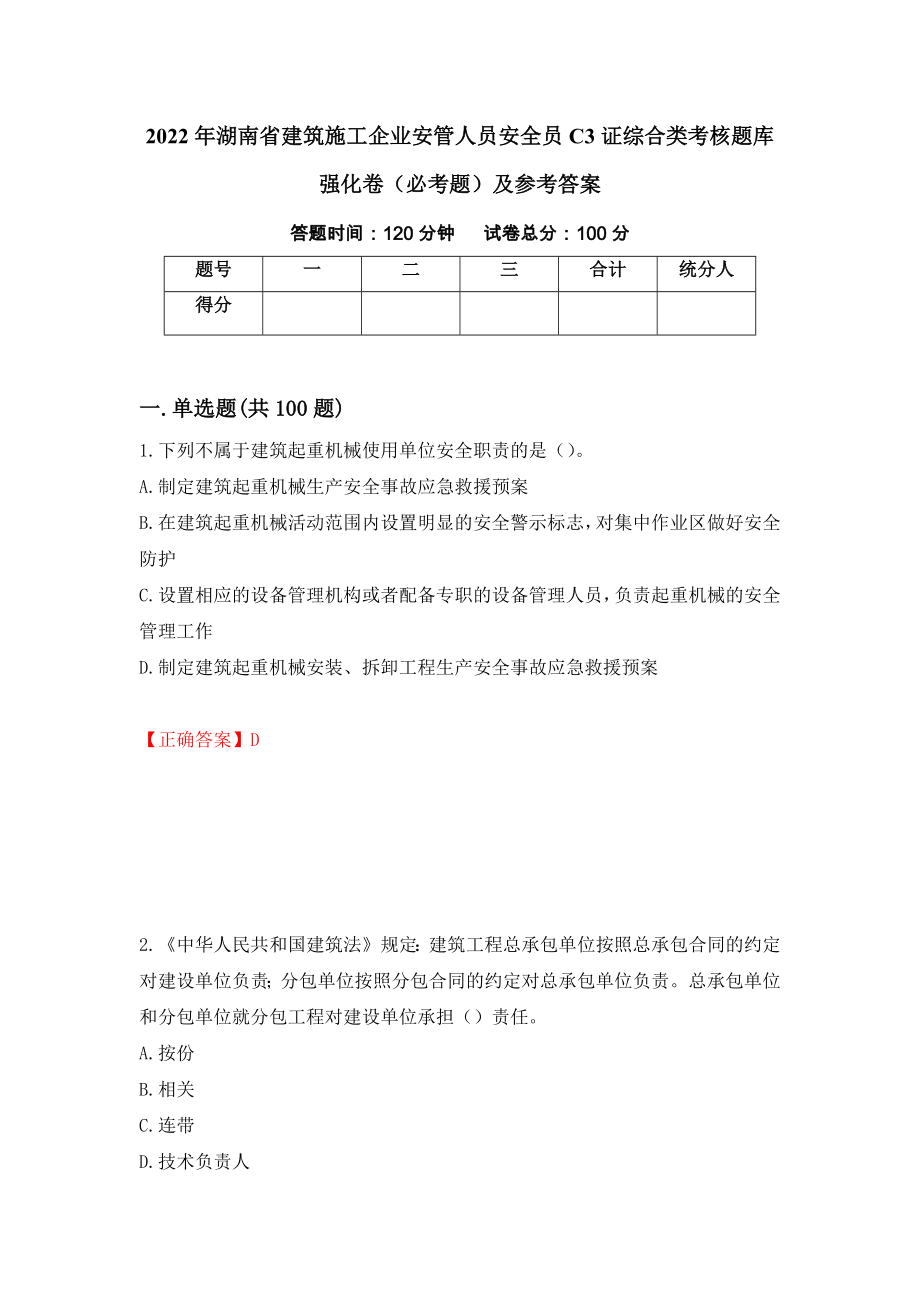 2022年湖南省建筑施工企业安管人员安全员C3证综合类考核题库强化卷（必考题）及参考答案

答题时间：120分钟　　试卷总分：100分

| 题号 | 一 | 二 | 三 | 合计 | 统分人 |
|---|---|---|---|---|---|
| 得分 |  |  |  |  |  |

一.单选题(共100题)

1.下列不属于建筑起重机械使用单位安全职责的是（）。

A.制定建筑起重机械生产安全事故应急救援预案

B.在建筑起重机械活动范围内设置明显的安全警示标志，对集中作业区做好安全防护

C.设置相应的设备管理机构或者配备专职的设备管理人员，负责起重机械的安全管理工作

D.制定建筑起重机械安装、拆卸工程生产安全事故应急救援预案

【正确答案】D

2.《中华人民共和国建筑法》规定：建筑工程总承包单位按照总承包合同的约定对建设单位负责；分包单位按照分包合同的约定对总承包单位负责。总承包单位和分包单位就分包工程对建设单位承担（）责任。

A.按份

B.相关

C.连带

D.技术负责人